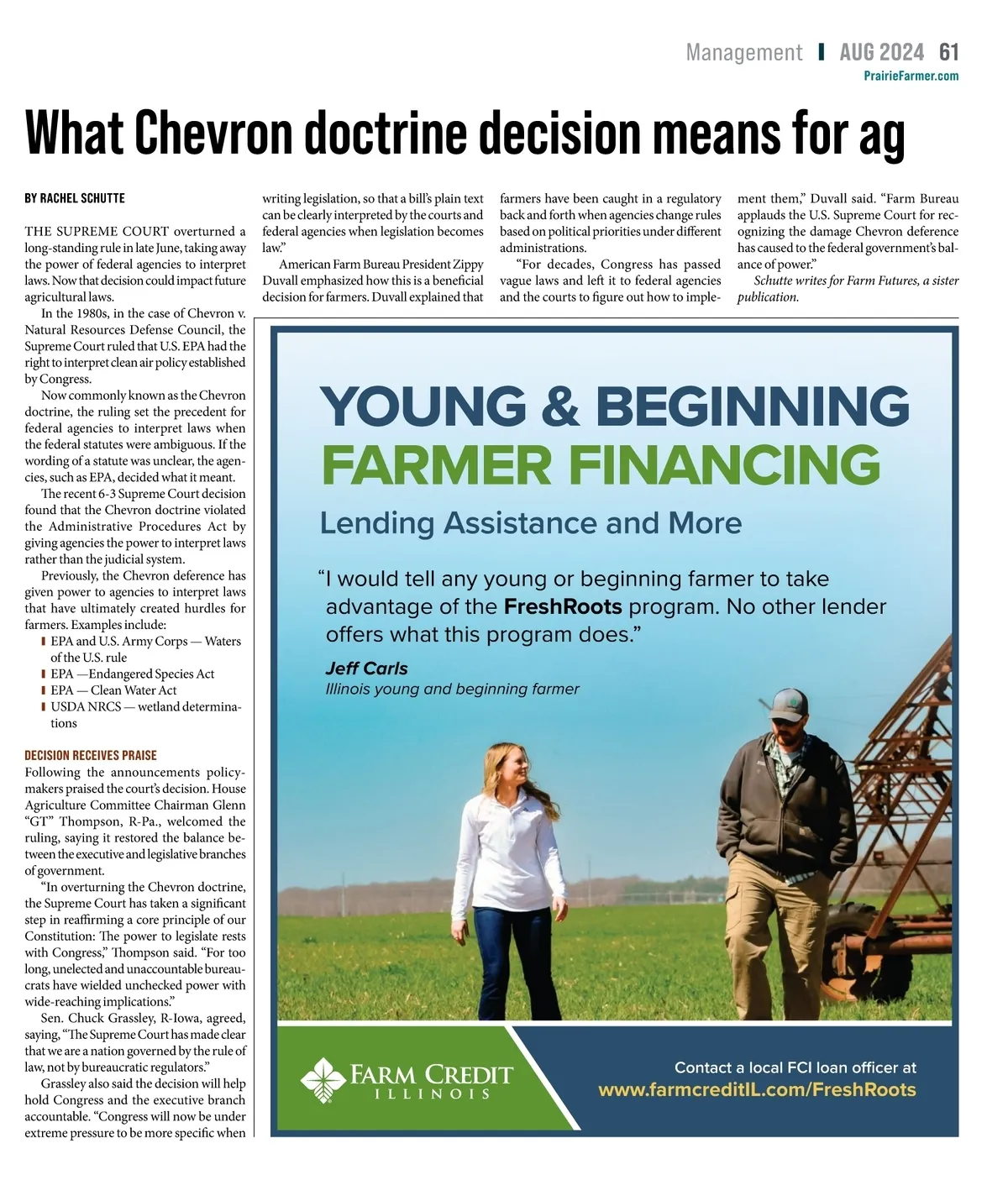 Management | AUG 2024 61
PrairieFarmer.com

What Chevron doctrine decision means for ag

BY RACHEL SCHUTTE

THE SUPREME COURT overturned a long-standing rule in late June, taking away the power of federal agencies to interpret laws. Now that decision could impact future agricultural laws.

In the 1980s, in the case of Chevron v. Natural Resources Defense Council, the Supreme Court ruled that U.S. EPA had the right to interpret clean air policy established by Congress.

Now commonly known as the Chevron doctrine, the ruling set the precedent for federal agencies to interpret laws when the federal statutes were ambiguous. If the wording of a statute was unclear, the agencies, such as EPA, decided what it meant.

The recent 6-3 Supreme Court decision found that the Chevron doctrine violated the Administrative Procedures Act by giving agencies the power to interpret laws rather than the judicial system.

Previously, the Chevron deference has given power to agencies to interpret laws that have ultimately created hurdles for farmers. Examples include:
EPA and U.S. Army Corps — Waters of the U.S. rule
EPA —Endangered Species Act
EPA — Clean Water Act
USDA NRCS — wetland determinations

DECISION RECEIVES PRAISE
Following the announcements policymakers praised the court's decision. House Agriculture Committee Chairman Glenn "GT" Thompson, R-Pa., welcomed the ruling, saying it restored the balance between the executive and legislative branches of government.

"In overturning the Chevron doctrine, the Supreme Court has taken a significant step in reaffirming a core principle of our Constitution: The power to legislate rests with Congress," Thompson said. "For too long, unelected and unaccountable bureaucrats have wielded unchecked power with wide-reaching implications."

Sen. Chuck Grassley, R-Iowa, agreed, saying, "The Supreme Court has made clear that we are a nation governed by the rule of law, not by bureaucratic regulators."

Grassley also said the decision will help hold Congress and the executive branch accountable. "Congress will now be under extreme pressure to be more specific when writing legislation, so that a bill's plain text can be clearly interpreted by the courts and federal agencies when legislation becomes law."

American Farm Bureau President Zippy Duvall emphasized how this is a beneficial decision for farmers. Duvall explained that farmers have been caught in a regulatory back and forth when agencies change rules based on political priorities under different administrations.

"For decades, Congress has passed vague laws and left it to federal agencies and the courts to figure out how to implement them," Duvall said. "Farm Bureau applauds the U.S. Supreme Court for recognizing the damage Chevron deference has caused to the federal government's balance of power."

Schutte writes for Farm Futures, a sister publication.

YOUNG & BEGINNING FARMER FINANCING
Lending Assistance and More

"I would tell any young or beginning farmer to take advantage of the FreshRoots program. No other lender offers what this program does."
Jeff Carls
Illinois young and beginning farmer

FARM CREDIT ILLINOIS
Contact a local FCI loan officer at
www.farmcreditIL.com/FreshRoots